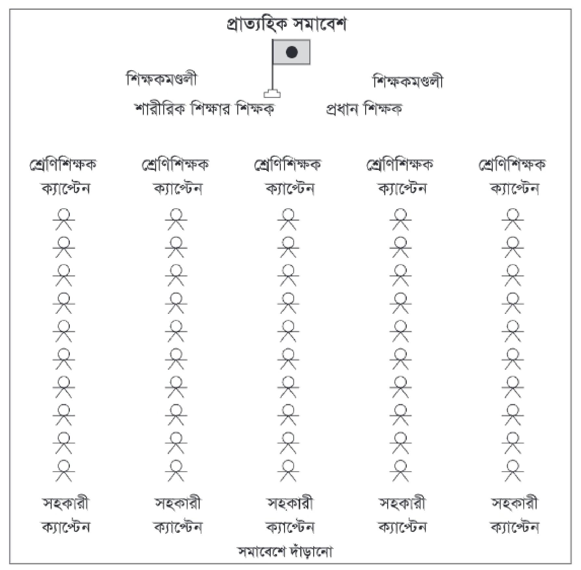 প্রাত্যহিক সমাবেশ

শিক্ষকমণ্ডলী

শিক্ষকমণ্ডলী

শারীরিক শিক্ষার শিক্ষক

প্রধান শিক্ষক

শ্রেণিশিক্ষক
ক্যাপ্টেন

শ্রেণিশিক্ষক
ক্যাপ্টেন

শ্রেণিশিক্ষক
ক্যাপ্টেন

শ্রেণিশিক্ষক
ক্যাপ্টেন

শ্রেণিশিক্ষক
ক্যাপ্টেন

সহকারী
ক্যাপ্টেন

সহকারী
ক্যাপ্টেন

সহকারী
ক্যাপ্টেন

সহকারী
ক্যাপ্টেন

সহকারী
ক্যাপ্টেন

সমাবেশে দাঁড়ানো